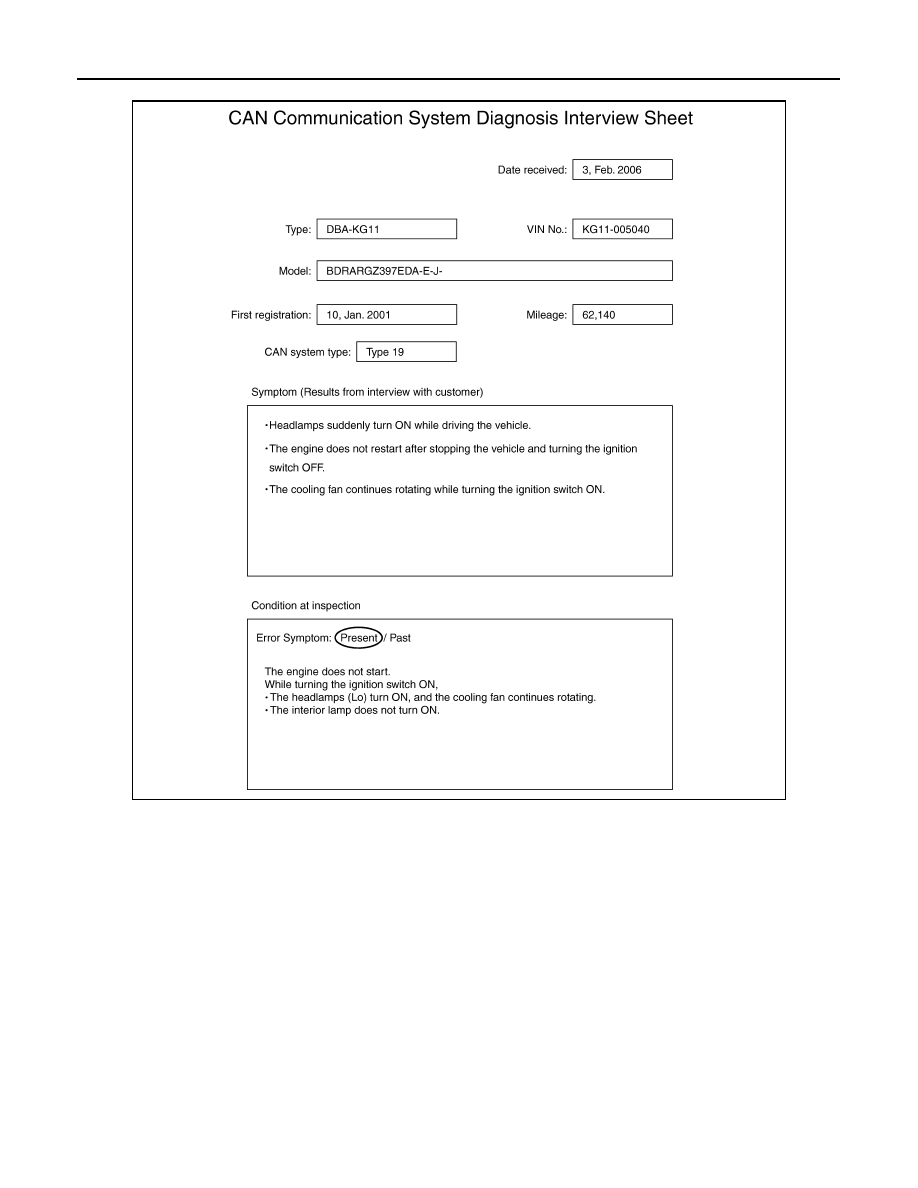 CAN Communication System Diagnosis Interview Sheet

Date received: 3, Feb. 2006

Type: DBA-KG11

VIN No.: KG11-005040

Model: BDRARGZ397EDA-E-J-

First registration: 10, Jan. 2001

Mileage: 62,140

CAN system type: Type 19

Symptom (Results from interview with customer)

・Headlamps suddenly turn ON while driving the vehicle.

・The engine does not restart after stopping the vehicle and turning the ignition switch OFF.

・The cooling fan continues rotating while turning the ignition switch ON.

Condition at inspection

Error Symptom: Present / Past

The engine does not start.
While turning the ignition switch ON,
・The headlamps (Lo) turn ON, and the cooling fan continues rotating.
・The interior lamp does not turn ON.